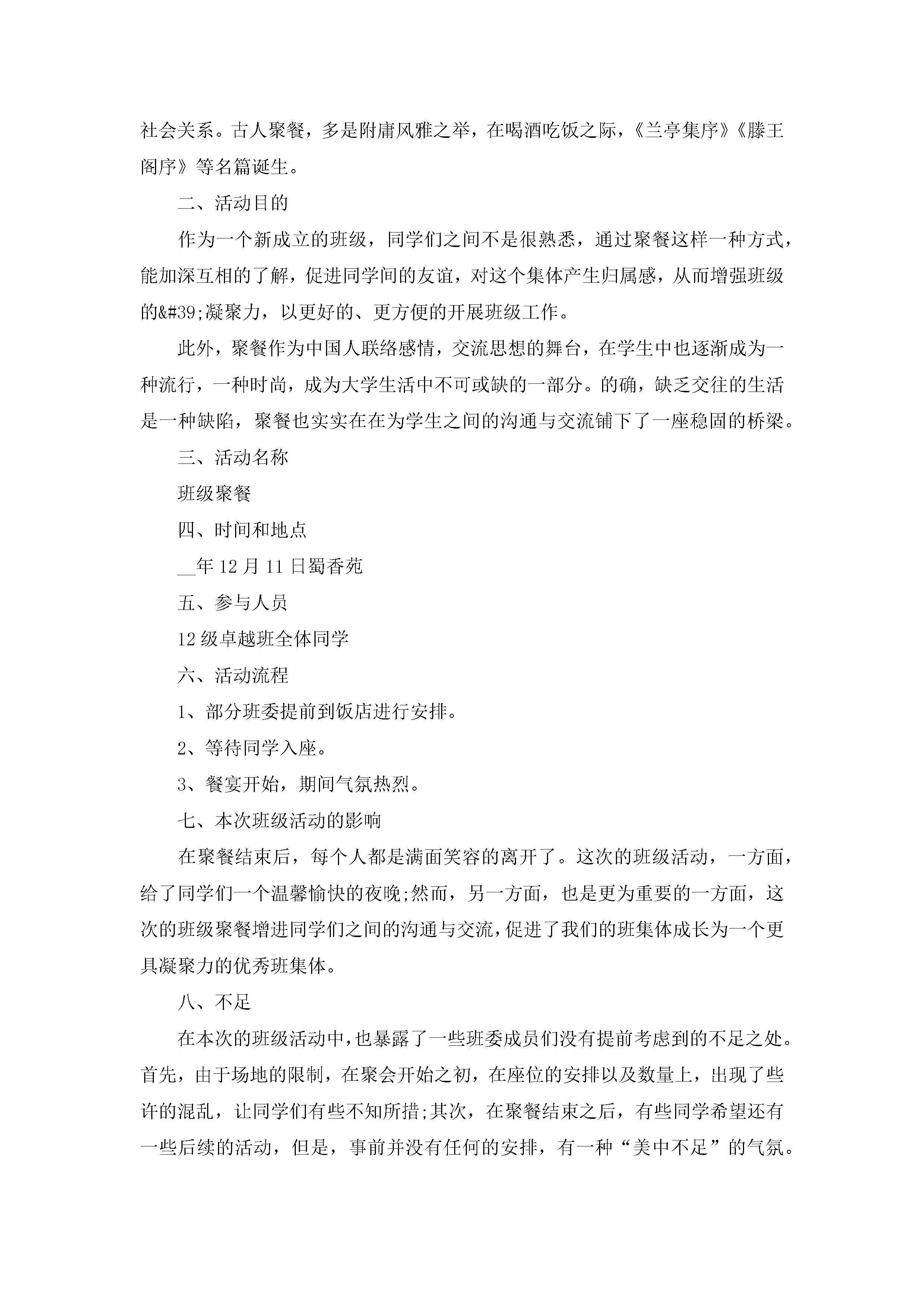 社会关系。古人聚餐，多是附庸风雅之举，在喝酒吃饭之际，《兰亭集序》《滕王阁序》等名篇诞生。

二、活动目的

作为一个新成立的班级，同学们之间不是很熟悉，通过聚餐这样一种方式，能加深互相的了解，促进同学间的友谊，对这个集体产生归属感，从而增强班级的&#39;凝聚力，以更好的、更方便的开展班级工作。

此外，聚餐作为中国人联络感情，交流思想的舞台，在学生中也逐渐成为一种流行，一种时尚，成为大学生活中不可或缺的一部分。的确，缺乏交往的生活是一种缺陷，聚餐也实实在在为学生之间的沟通与交流铺下了一座稳固的桥梁。

三、活动名称

班级聚餐

四、时间和地点

__年12月11日蜀香苑

五、参与人员

12级卓越班全体同学

六、活动流程

1、部分班委提前到饭店进行安排。

2、等待同学入座。

3、餐宴开始，期间气氛热烈。

七、本次班级活动的影响

在聚餐结束后，每个人都是满面笑容的离开了。这次的班级活动，一方面，给了同学们一个温馨愉快的夜晚;然而，另一方面，也是更为重要的一方面，这次的班级聚餐增进同学们之间的沟通与交流，促进了我们的班集体成长为一个更具凝聚力的优秀班集体。

八、不足

在本次的班级活动中，也暴露了一些班委成员们没有提前考虑到的不足之处。首先，由于场地的限制，在聚会开始之初，在座位的安排以及数量上，出现了些许的混乱，让同学们有些不知所措;其次，在聚餐结束之后，有些同学希望还有一些后续的活动，但是，事前并没有任何的安排，有一种“美中不足”的气氛。